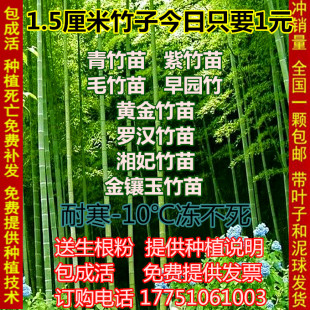 包成活 种植死亡免费补发 免费提供种植技术

1.5厘米竹子今日只要1元

青竹苗 紫竹苗
毛竹苗 早园竹
黄金竹苗
罗汉竹苗
湘妃竹苗
金镶玉竹苗

耐寒-10°C冻不死

送生根粉 提供种植说明
包成活 免费提供发票
订购电话 17751061003

冲销量 全国一颗包邮 带叶子和泥球发货